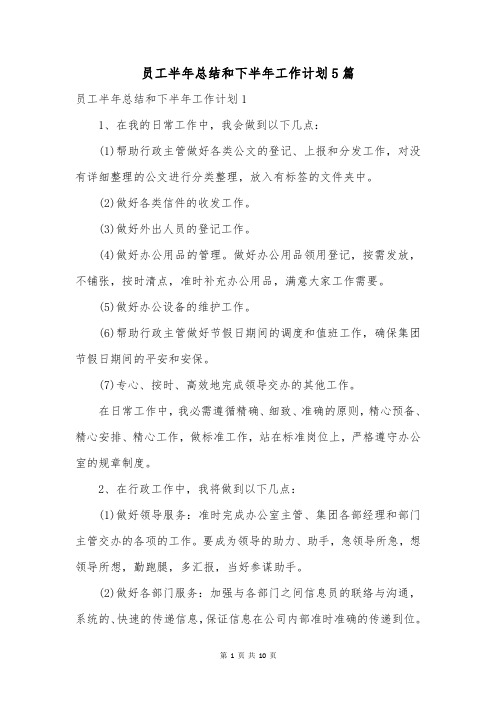 员工半年总结和下半年工作计划5篇

员工半年总结和下半年工作计划1

1、在我的日常工作中，我会做到以下几点：

(1)帮助行政主管做好各类公文的登记、上报和分发工作，对没有详细整理的公文进行分类整理，放入有标签的文件夹中。

(2)做好各类信件的收发工作。

(3)做好外出人员的登记工作。

(4)做好办公用品的管理。做好办公用品领用登记，按需发放，不铺张，按时清点，准时补充办公用品，满意大家工作需要。

(5)做好办公设备的维护工作。

(6)帮助行政主管做好节假日期间的调度和值班工作，确保集团节假日期间的平安和安保。

(7)专心、按时、高效地完成领导交办的其他工作。

在日常工作中，我必需遵循精确、细致、准确的原则，精心预备、精心安排、精心工作，做标准工作，站在标准岗位上，严格遵守办公室的规章制度。

2、在行政工作中，我将做到以下几点：

(1)做好领导服务：准时完成办公室主管、集团各部经理和部门主管交办的各项的工作。要成为领导的助力、助手，急领导所急，想领导所想，勤跑腿，多汇报，当好参谋助手。

(2)做好各部门服务：加强与各部门之间信息员的联络与沟通，系统的、快速的传递信息，保证信息在公司内部准时准确的传递到位。

第 1 页 共 10 页